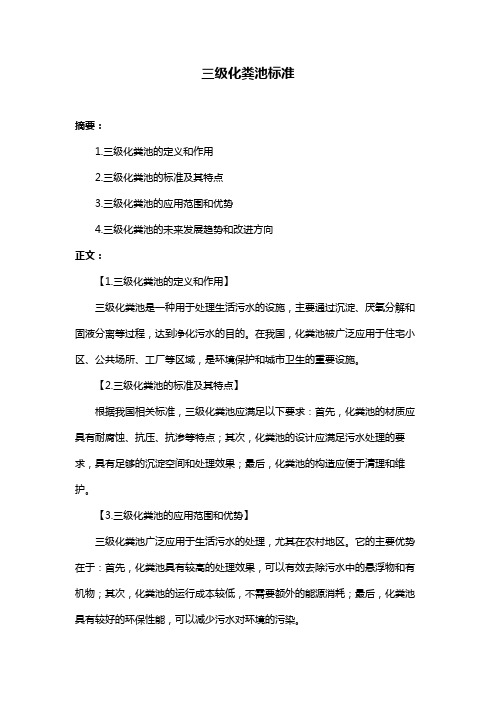 三级化粪池标准

摘要：

1.三级化粪池的定义和作用

2.三级化粪池的标准及其特点

3.三级化粪池的应用范围和优势

4.三级化粪池的未来发展趋势和改进方向

正文：

【1.三级化粪池的定义和作用】

三级化粪池是一种用于处理生活污水的设施，主要通过沉淀、厌氧分解和固液分离等过程，达到净化污水的目的。在我国，化粪池被广泛应用于住宅小区、公共场所、工厂等区域，是环境保护和城市卫生的重要设施。

【2.三级化粪池的标准及其特点】

根据我国相关标准，三级化粪池应满足以下要求：首先，化粪池的材质应具有耐腐蚀、抗压、抗渗等特点；其次，化粪池的设计应满足污水处理的要求，具有足够的沉淀空间和处理效果；最后，化粪池的构造应便于清理和维护。

【3.三级化粪池的应用范围和优势】

三级化粪池广泛应用于生活污水的处理，尤其在农村地区。它的主要优势在于：首先，化粪池具有较高的处理效果，可以有效去除污水中的悬浮物和有机物；其次，化粪池的运行成本较低，不需要额外的能源消耗；最后，化粪池具有较好的环保性能，可以减少污水对环境的污染。